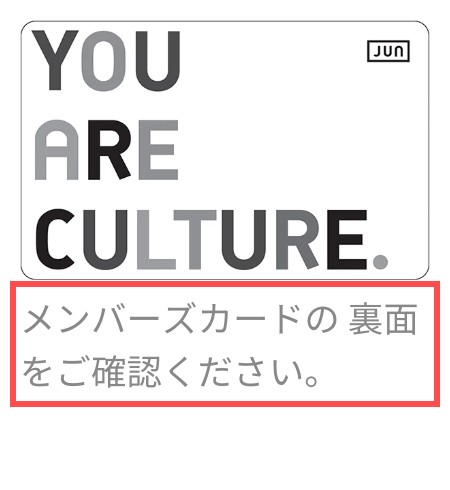 YOU
ARE
CULTURE.

JUN

メンバーズカードの 裏面をご確認ください。